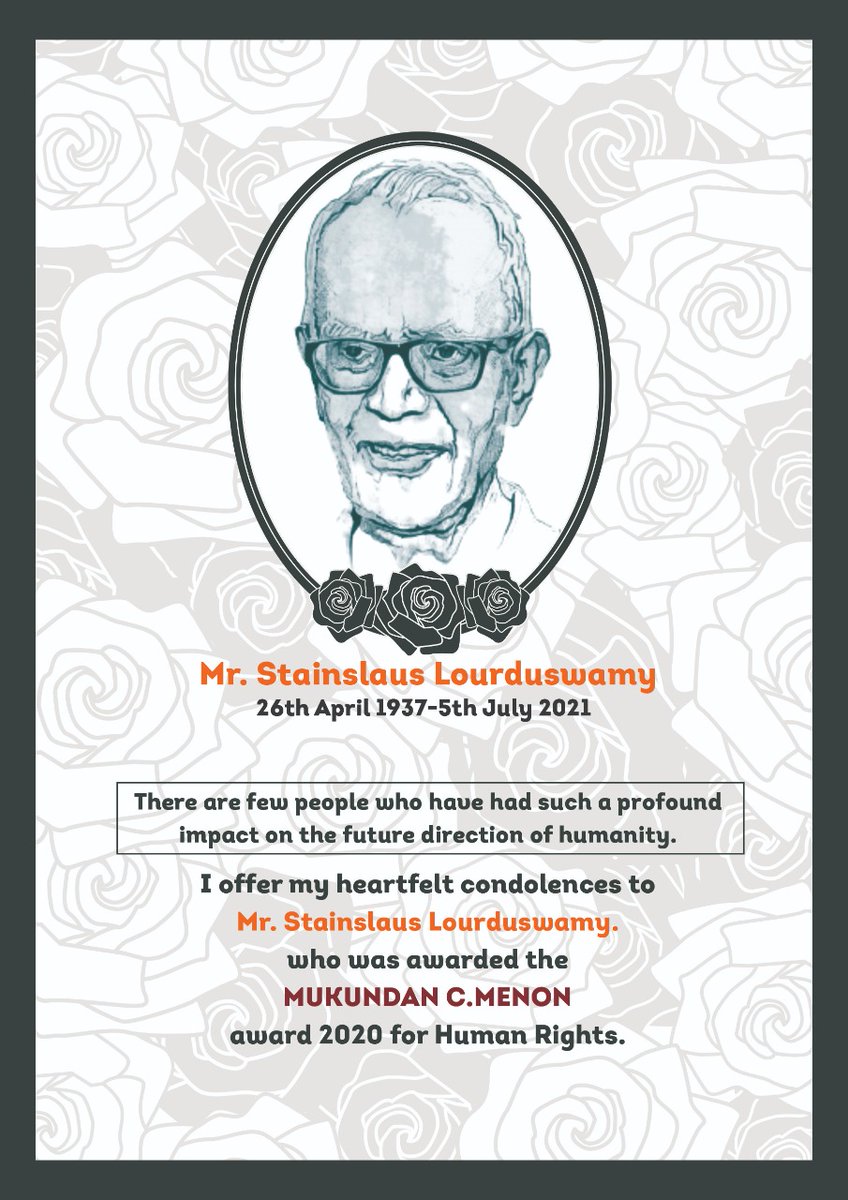 Mr. Stainslaus Lourduswamy
26th April 1937-5th July 2021

There are few people who have had such a profound impact on the future direction of humanity.

I offer my heartfelt condolences to
Mr. Stainslaus Lourduswamy.
who was awarded the
MUKUNDAN C.MENON
award 2020 for Human Rights.